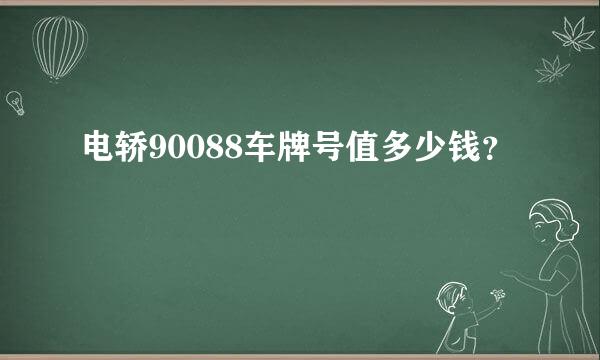 电轿90088车牌号值多少钱？